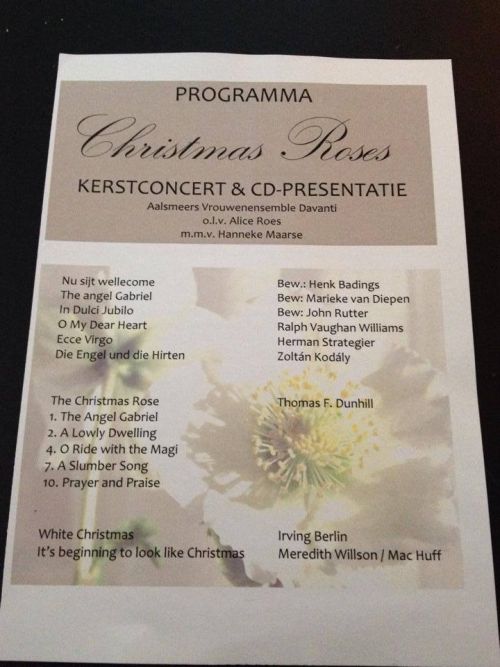 PROGRAMMA

Christmas Roses

KERSTCONCERT & CD-PRESENTATIE

Aalsmeers Vrouwenensemble Davanti
o.l.v. Alice Roes
m.m.v. Hanneke Maarse

Nu sijt wellecome
The angel Gabriel
In Dulci Jubilo
O My Dear Heart
Ecce Virgo
Die Engel und die Hirten

The Christmas Rose
1. The Angel Gabriel
2. A Lowly Dwelling
4. O Ride with the Magi
7. A Slumber Song
10. Prayer and Praise

White Christmas
It's beginning to look like Christmas

Bew.: Henk Badings
Bew: Marieke van Diepen
Bew: John Rutter
Ralph Vaughan Williams
Herman Strategier
Zoltán Kodály

Thomas F. Dunhill

Irving Berlin
Meredith Willson / Mac Huff